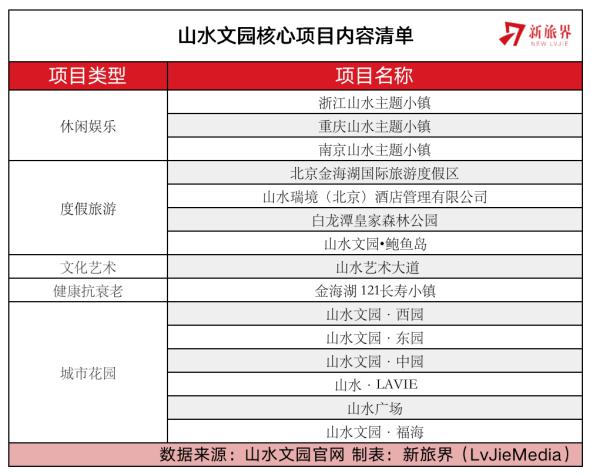 山水文园核心项目内容清单

新旅界
NEW LVJIE

| 项目类型 | 项目名称 |
|---|---|
| 休闲娱乐 | 浙江山水主题小镇 |
| | 重庆山水主题小镇 |
| | 南京山水主题小镇 |
| 度假旅游 | 北京金海湖国际旅游度假区 |
| | 山水瑞境（北京）酒店管理有限公司 |
| | 白龙潭皇家森林公园 |
| | 山水文园•鲍鱼岛 |
| 文化艺术 | 山水艺术大道 |
| 健康抗衰老 | 金海湖 121长寿小镇 |
| 城市花园 | 山水文园 · 西园 |
| | 山水文园 · 东园 |
| | 山水文园 · 中园 |
| | 山水 · LAVIE |
| | 山水广场 |
| | 山水文园 · 福海 |

数据来源：山水文园官网 制表：新旅界（LvJieMedia）